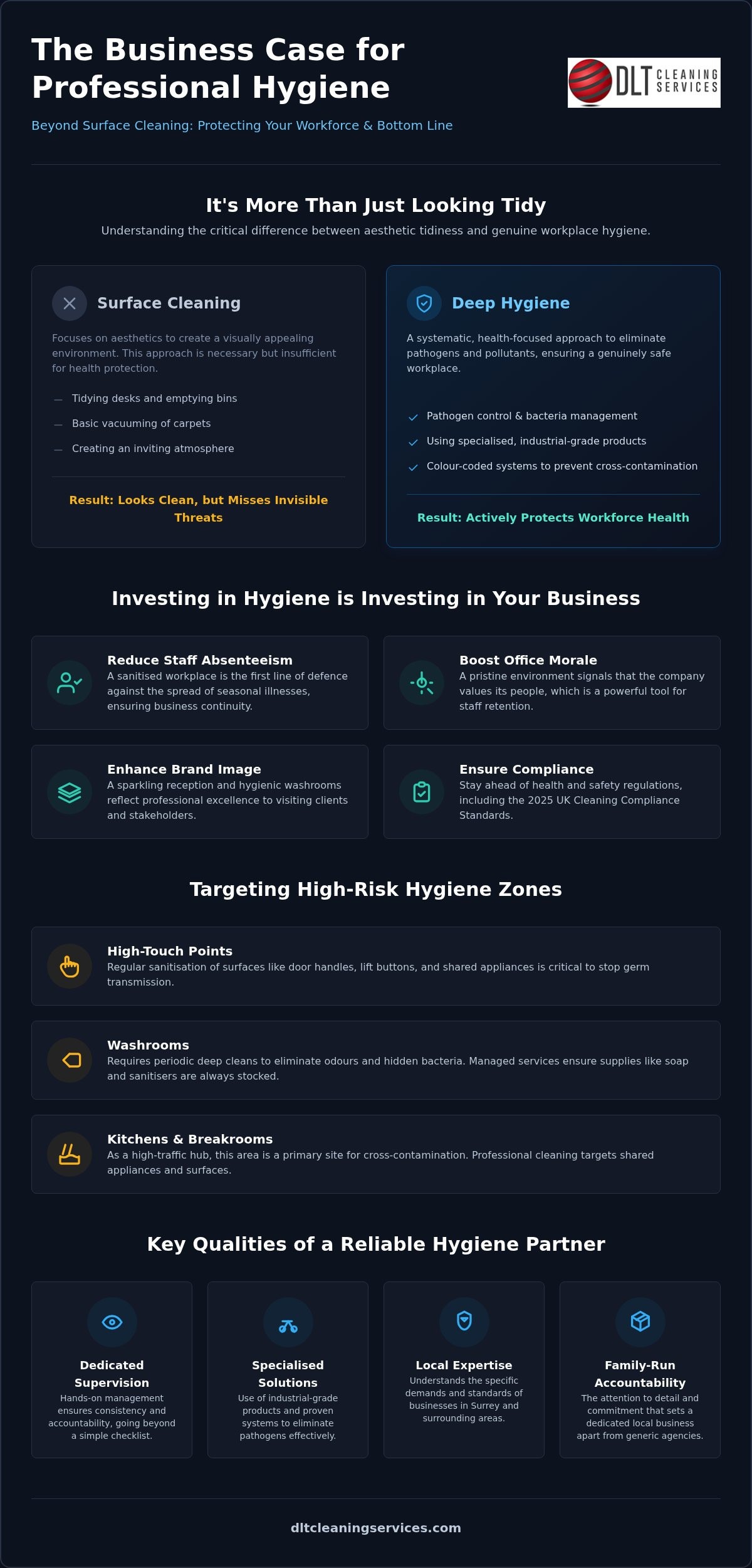 The Business Case for Professional Hygiene

Beyond Surface Cleaning: Protecting Your Workforce & Bottom Line

DLT CLEANING SERVICES

It's More Than Just Looking Tidy

Understanding the critical difference between aesthetic tidiness and genuine workplace hygiene.

Surface Cleaning

Focuses on aesthetics to create a visually appealing environment. This approach is necessary but insufficient for health protection.

— Tidying desks and emptying bins
— Basic vacuuming of carpets
— Creating an inviting atmosphere

Result: Looks Clean, but Misses Invisible Threats

Deep Hygiene

A systematic, health-focused approach to eliminate pathogens and pollutants, ensuring a genuinely safe workplace.

✓ Pathogen control & bacteria management
✓ Using specialised, industrial-grade products
✓ Colour-coded systems to prevent cross-contamination

Result: Actively Protects Workforce Health

Investing in Hygiene is Investing in Your Business

Reduce Staff Absenteeism
A sanitised workplace is the first line of defence against the spread of seasonal illnesses, ensuring business continuity.

Boost Office Morale
A pristine environment signals that the company values its people, which is a powerful tool for staff retention.

Enhance Brand Image
A sparkling reception and hygienic washrooms reflect professional excellence to visiting clients and stakeholders.

Ensure Compliance
Stay ahead of health and safety regulations, including the 2025 UK Cleaning Compliance Standards.

Targeting High-Risk Hygiene Zones

High-Touch Points
Regular sanitisation of surfaces like door handles, lift buttons, and shared appliances is critical to stop germ transmission.

Washrooms
Requires periodic deep cleans to eliminate odours and hidden bacteria. Managed services ensure supplies like soap and sanitisers are always stocked.

Kitchens & Breakrooms
As a high-traffic hub, this area is a primary site for cross-contamination. Professional cleaning targets shared appliances and surfaces.

Key Qualities of a Reliable Hygiene Partner

Dedicated Supervision
Hands-on management ensures consistency and accountability, going beyond a simple checklist.

Specialised Solutions
Use of industrial-grade products and proven systems to eliminate pathogens effectively.

Local Expertise
Understands the specific demands and standards of businesses in Surrey and surrounding areas.

Family-Run Accountability
The attention to detail and commitment that sets a dedicated local business apart from generic agencies.

dltcleaningservices.com